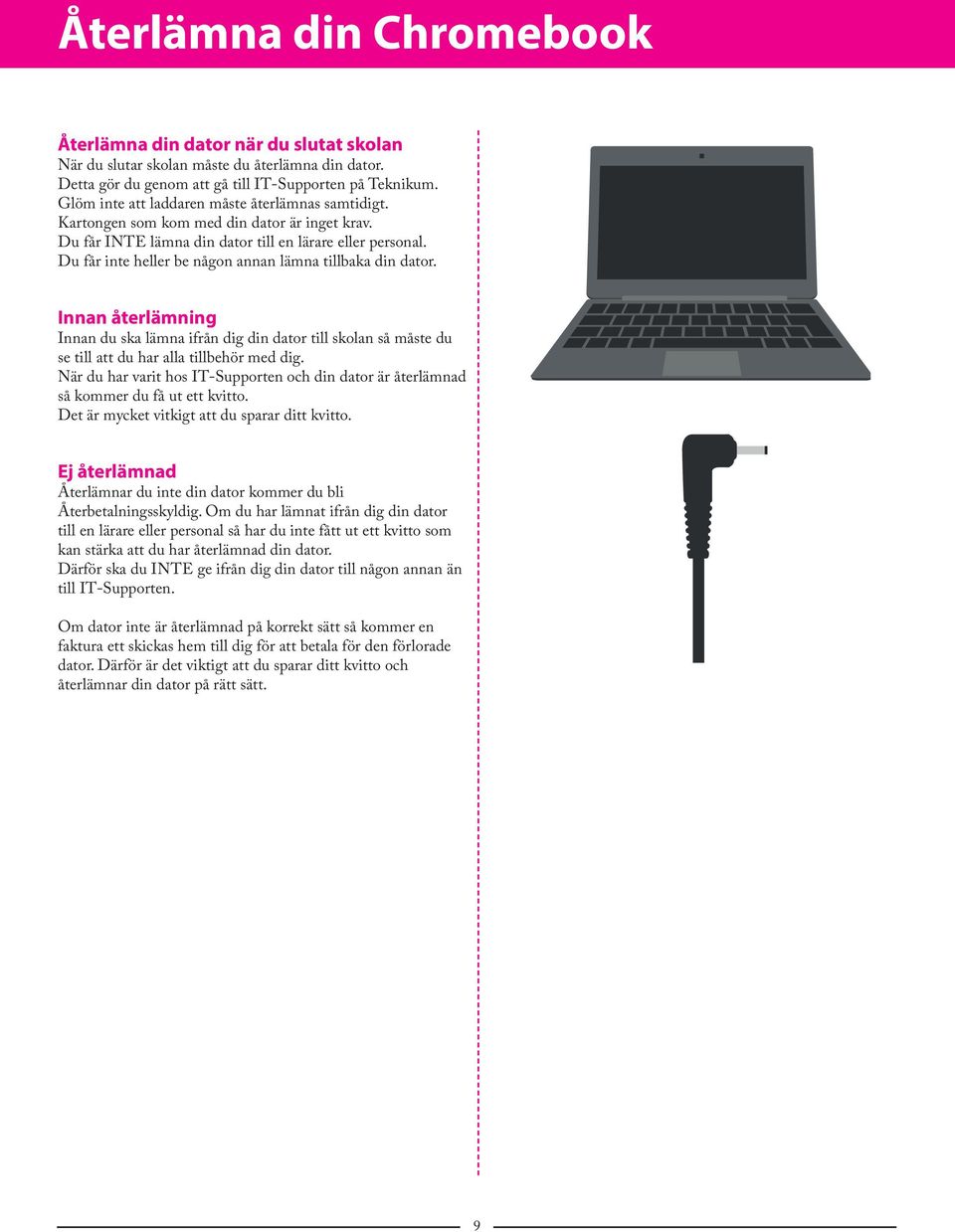 Återlämna din Chromebook

Återlämna din dator när du slutat skolan
När du slutar skolan måste du återlämna din dator. Detta gör du genom att gå till IT-Supporten på Teknikum. Glöm inte att laddaren måste återlämnas samtidigt. Kartongen som kom med din dator är inget krav. Du får INTE lämna din dator till en lärare eller personal. Du får inte heller be någon annan lämna tillbaka din dator.

Innan återlämning
Innan du ska lämna ifrån dig din dator till skolan så måste du se till att du har alla tillbehör med dig. När du har varit hos IT-Supporten och din dator är återlämnad så kommer du få ut ett kvitto. Det är mycket vitkigt att du sparar ditt kvitto.

Ej återlämnad
Återlämnar du inte din dator kommer du bli Återbetalningsskyldig. Om du har lämnat ifrån dig din dator till en lärare eller personal så har du inte fått ut ett kvitto som kan stärka att du har återlämnad din dator. Därför ska du INTE ge ifrån dig din dator till någon annan än till IT-Supporten.

Om dator inte är återlämnad på korrekt sätt så kommer en faktura ett skickas hem till dig för att betala för den förlorade dator. Därför är det viktigt att du sparar ditt kvitto och återlämnar din dator på rätt sätt.

9